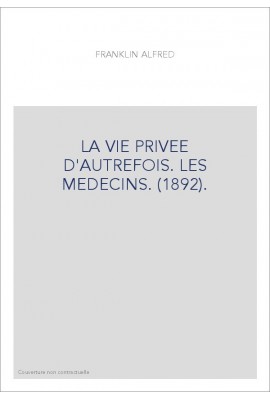 FRANKLIN ALFRED

LA VIE PRIVEE D'AUTREFOIS. LES MEDECINS. (1892).

Couverture non contractuelle